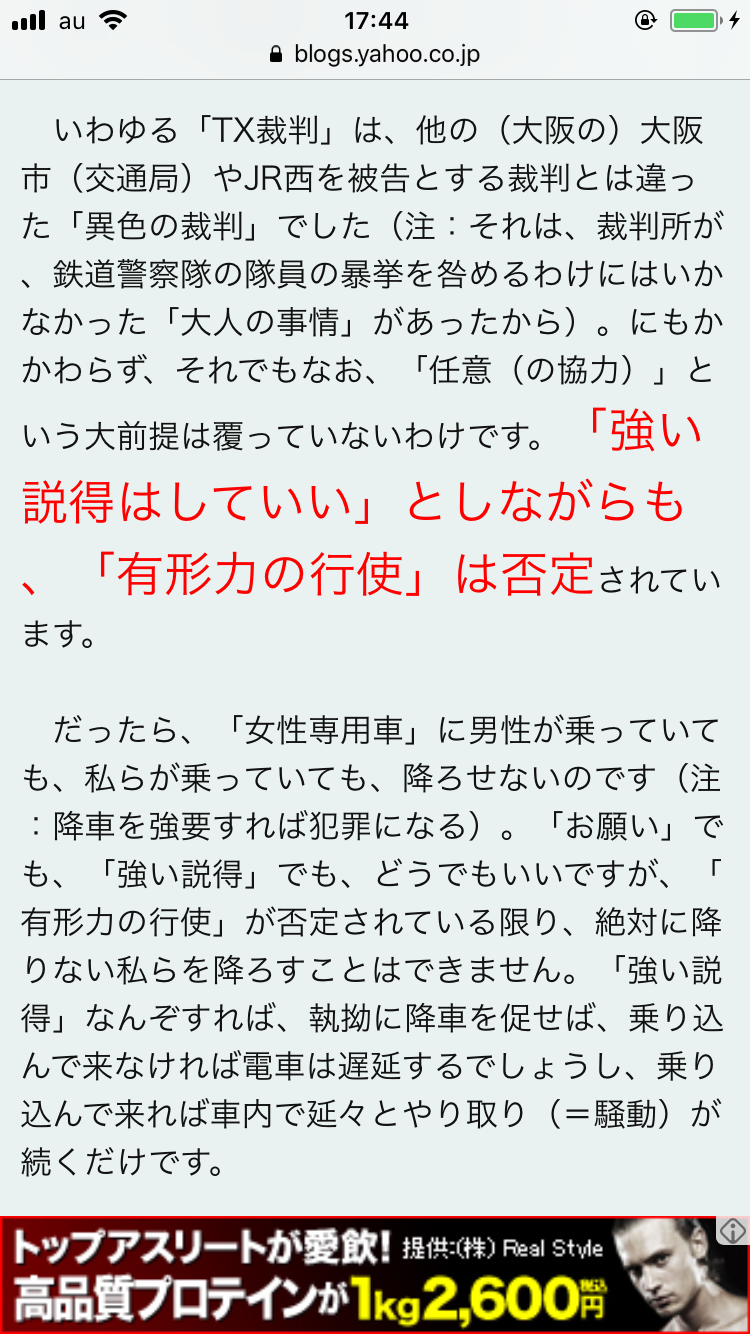 au 17:44
blogs.yahoo.co.jp

いわゆる「TX裁判」は、他の（大阪の）大阪市（交通局）やJR西を被告とする裁判とは違った「異色の裁判」でした（注：それは、裁判所が、鉄道警察隊の隊員の暴挙を咎めるわけにはいかなかった「大人の事情」があったから）。にもかかわらず、それでもなお、「任意（の協力）」という大前提は覆っていないわけです。「強い説得はしていい」としながらも、「有形力の行使」は否定されています。

だったら、「女性専用車」に男性が乗っていても、私らが乗っていても、降ろせないのです（注：降車を強要すれば犯罪になる）。「お願い」でも、「強い説得」でも、どうでもいいですが、「有形力の行使」が否定されている限り、絶対に降りない私らを降ろすことはできません。「強い説得」なんぞすれば、執拗に降車を促せば、乗り込んで来なければ電車は遅延するでしょうし、乗り込んで来れば車内で延々とやり取り（＝騒動）が続くだけです。

トップアスリートが愛飲！ 提供:(株) Real Style
高品質プロテインが1kg2,600円 税込